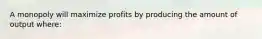 A monopoly will maximize profits by producing the amount of output where: